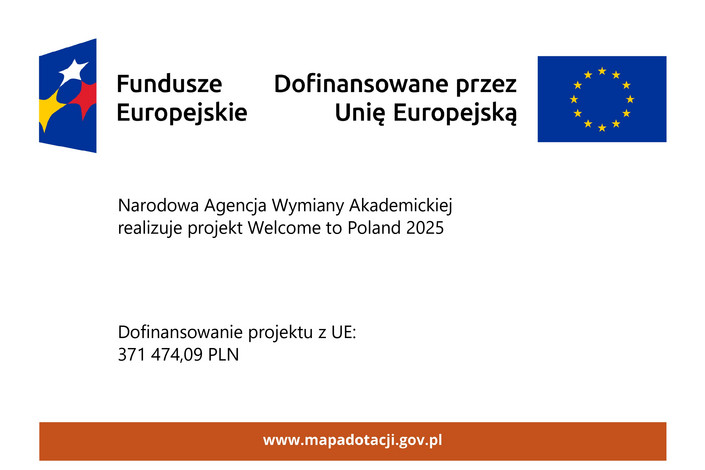 Fundusze Europejskie

Dofinansowane przez Unię Europejską

Narodowa Agencja Wymiany Akademickiej realizuje projekt Welcome to Poland 2025

Dofinansowanie projektu z UE:
371 474,09 PLN

www.mapadotacji.gov.pl